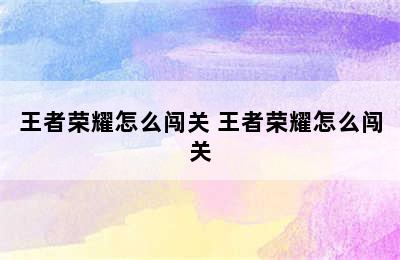 王者荣耀怎么闯关 王者荣耀怎么闯关